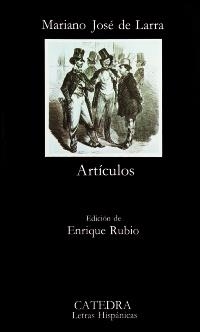 Mariano José de Larra

Artículos

Edición de
Enrique Rubio

CATEDRA
Letras Hispánicas